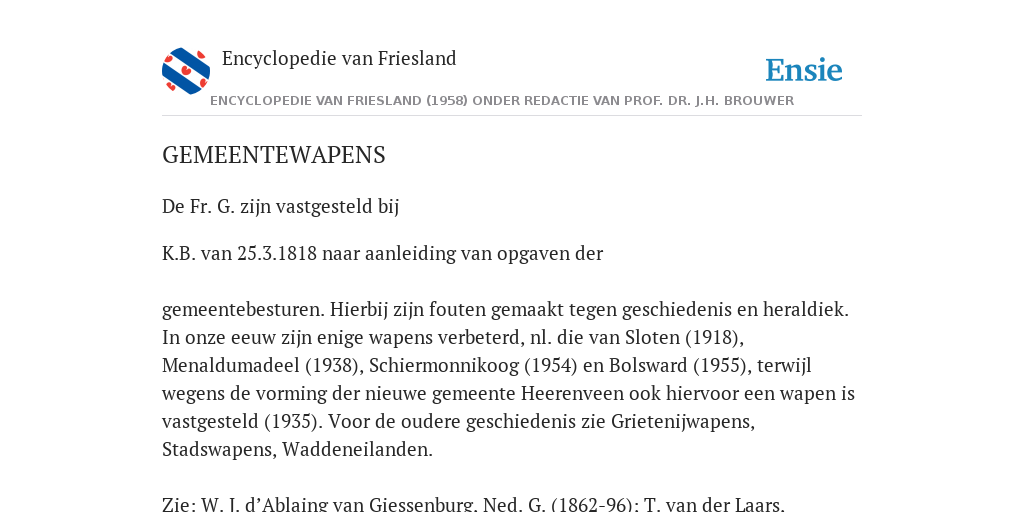 Encyclopedie van Friesland

Ensie

ENCYCLOPEDIE VAN FRIESLAND (1958) ONDER REDACTIE VAN PROF. DR. J.H. BROUWER

GEMEENTEWAPENS

De Fr. G. zijn vastgesteld bij

K.B. van 25.3.1818 naar aanleiding van opgaven der

gemeentebesturen. Hierbij zijn fouten gemaakt tegen geschiedenis en heraldiek. In onze eeuw zijn enige wapens verbeterd, nl. die van Sloten (1918), Menaldumadeel (1938), Schiermonnikoog (1954) en Bolsward (1955), terwijl wegens de vorming der nieuwe gemeente Heerenveen ook hiervoor een wapen is vastgesteld (1935). Voor de oudere geschiedenis zie Grietenijwapens, Stadswapens, Waddeneilanden.

Zie: W. J. d'Ablaing van Giessenburg, Ned. G. (1862-96); T. van der Laars,